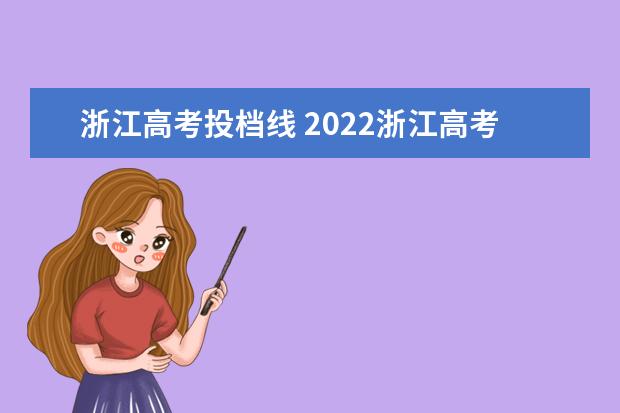 浙江高考投档线 2022浙江高考